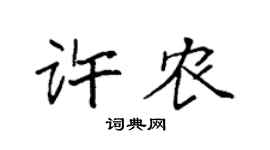 许农

词典网